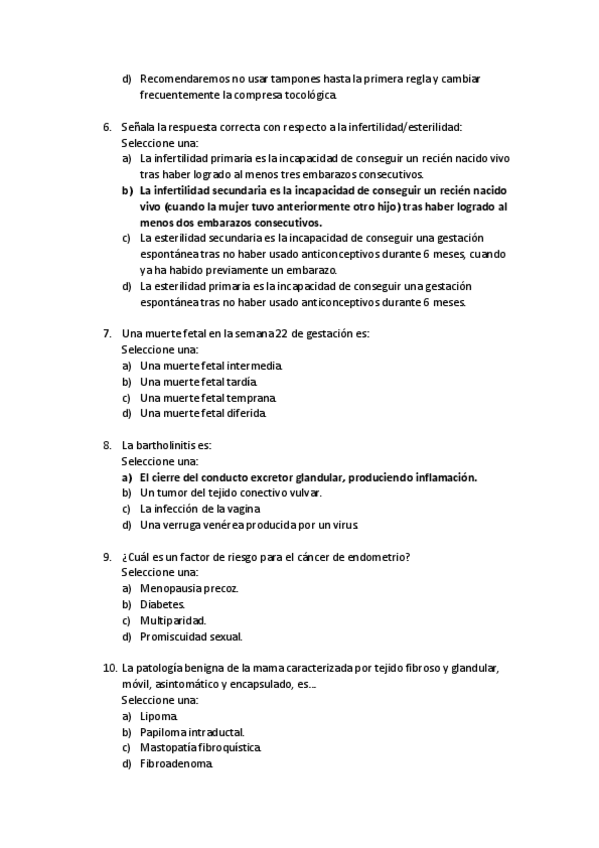 d) Recomendaremos no usar tampones hasta la primera regla y cambiar frecuentemente la compresa tocológica.

6. Señala la respuesta correcta con respecto a la infertilidad/esterilidad:
Seleccione una:
a) La infertilidad primaria es la incapacidad de conseguir un recién nacido vivo tras haber logrado al menos tres embarazos consecutivos.
b) La infertilidad secundaria es la incapacidad de conseguir un recién nacido vivo (cuando la mujer tuvo anteriormente otro hijo) tras haber logrado al menos dos embarazos consecutivos.
c) La esterilidad secundaria es la incapacidad de conseguir una gestación espontánea tras no haber usado anticonceptivos durante 6 meses, cuando ya ha habido previamente un embarazo.
d) La esterilidad primaria es la incapacidad de conseguir una gestación espontánea tras no haber usado anticonceptivos durante 6 meses.

7. Una muerte fetal en la semana 22 de gestación es:
Seleccione una:
a) Una muerte fetal intermedia.
b) Una muerte fetal tardía.
c) Una muerte fetal temprana.
d) Una muerte fetal diferida.

8. La bartholinitis es:
Seleccione una:
a) El cierre del conducto excretor glandular, produciendo inflamación.
b) Un tumor del tejido conectivo vulvar.
c) La infección de la vagina
d) Una verruga venérea producida por un virus.

9. ¿Cuál es un factor de riesgo para el cáncer de endometrio?
Seleccione una:
a) Menopausia precoz.
b) Diabetes.
c) Multiparidad.
d) Promiscuidad sexual.

10. La patología benigna de la mama caracterizada por tejido fibroso y glandular, móvil, asintomático y encapsulado, es...
Seleccione una:
a) Lipoma.
b) Papiloma intraductal.
c) Mastopatía fibroquística.
d) Fibroadenoma.